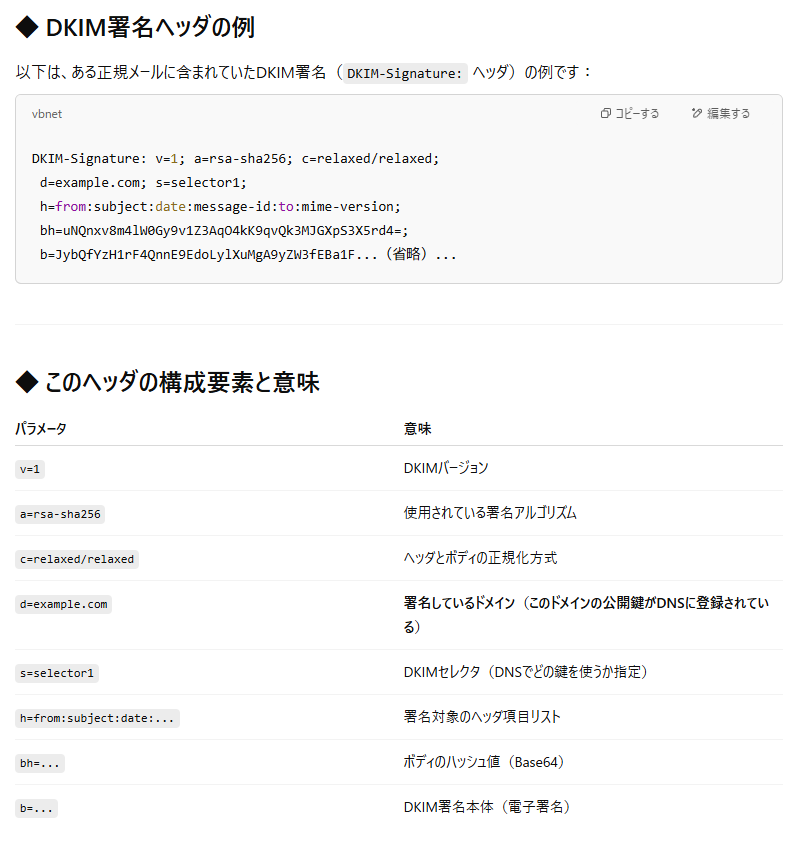 ◆ DKIM署名ヘッダの例

以下は、ある正規メールに含まれていたDKIM署名（DKIM-Signature: ヘッダ）の例です：

vbnet

コピーする　編集する

DKIM-Signature: v=1; a=rsa-sha256; c=relaxed/relaxed;
 d=example.com; s=selector1;
 h=from:subject:date:message-id:to:mime-version;
 bh=uNQnxv8m4lW0Gy9v1Z3AqO4kK9qvQk3MJGXpS3X5rd4=;
 b=JybQfYzH1rF4QnnE9EdoLylXuMgA9yZW3fEBa1F...（省略）...

◆ このヘッダの構成要素と意味

| パラメータ | 意味 |
|---|---|
| v=1 | DKIMバージョン |
| a=rsa-sha256 | 使用されている署名アルゴリズム |
| c=relaxed/relaxed | ヘッダとボディの正規化方式 |
| d=example.com | 署名しているドメイン（このドメインの公開鍵がDNSに登録されている） |
| s=selector1 | DKIMセレクタ（DNSでどの鍵を使うか指定） |
| h=from:subject:date:... | 署名対象のヘッダ項目リスト |
| bh=... | ボディのハッシュ値（Base64） |
| b=... | DKIM署名本体（電子署名） |